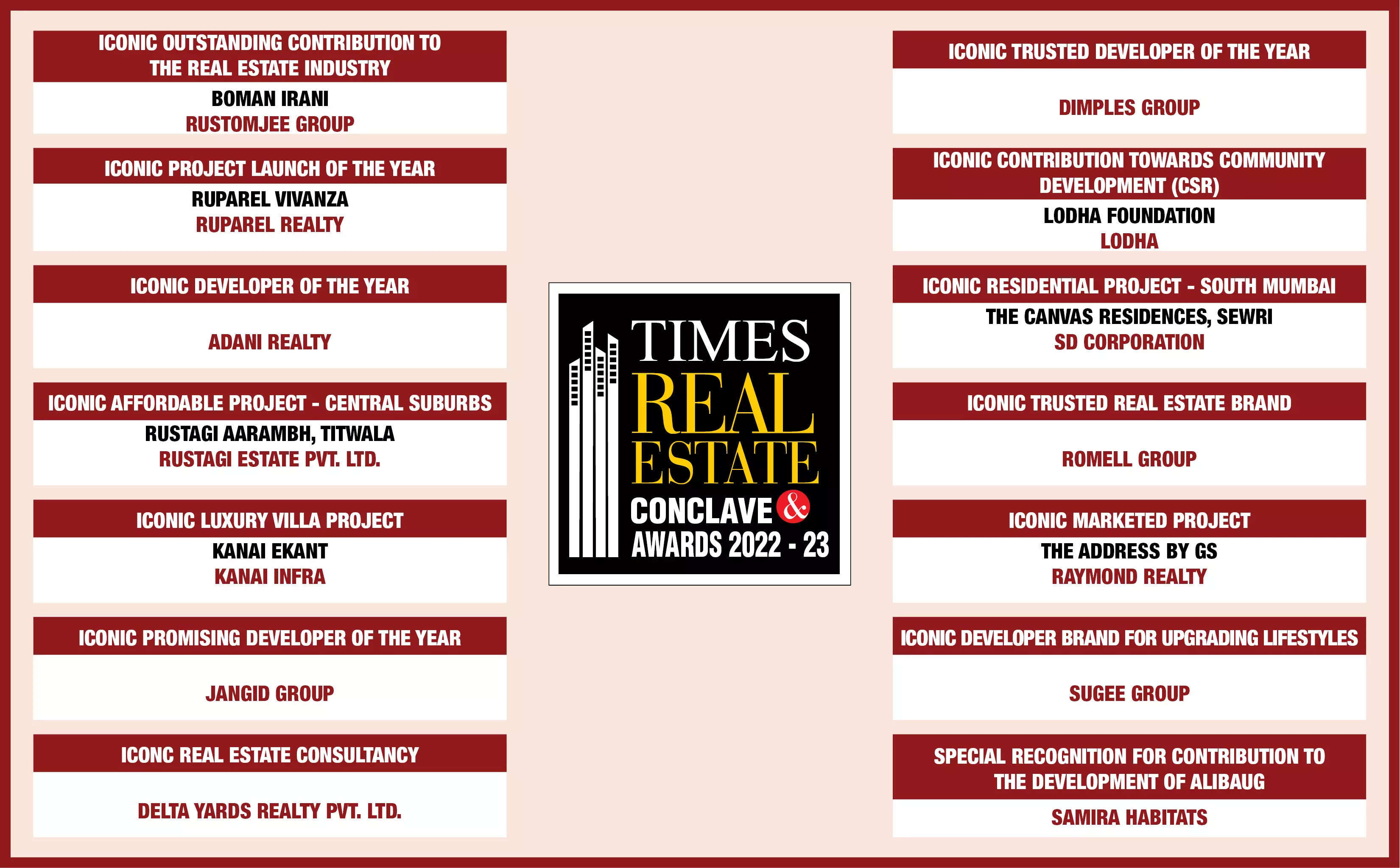 ICONIC OUTSTANDING CONTRIBUTION TO THE REAL ESTATE INDUSTRY
BOMAN IRANI
RUSTOMJEE GROUP

ICONIC PROJECT LAUNCH OF THE YEAR
RUPAREL VIVANZA
RUPAREL REALTY

ICONIC DEVELOPER OF THE YEAR
ADANI REALTY

ICONIC AFFORDABLE PROJECT - CENTRAL SUBURBS
RUSTAGI AARAMBH, TITWALA
RUSTAGI ESTATE PVT. LTD.

ICONIC LUXURY VILLA PROJECT
KANAI EKANT
KANAI INFRA

ICONIC PROMISING DEVELOPER OF THE YEAR
JANGID GROUP

ICONC REAL ESTATE CONSULTANCY
DELTA YARDS REALTY PVT. LTD.

TIMES
REAL
ESTATE
CONCLAVE &
AWARDS 2022 - 23

ICONIC TRUSTED DEVELOPER OF THE YEAR
DIMPLES GROUP

ICONIC CONTRIBUTION TOWARDS COMMUNITY DEVELOPMENT (CSR)
LODHA FOUNDATION
LODHA

ICONIC RESIDENTIAL PROJECT - SOUTH MUMBAI
THE CANVAS RESIDENCES, SEWRI
SD CORPORATION

ICONIC TRUSTED REAL ESTATE BRAND
ROMELL GROUP

ICONIC MARKETED PROJECT
THE ADDRESS BY GS
RAYMOND REALTY

ICONIC DEVELOPER BRAND FOR UPGRADING LIFESTYLES
SUGEE GROUP

SPECIAL RECOGNITION FOR CONTRIBUTION TO THE DEVELOPMENT OF ALIBAUG
SAMIRA HABITATS